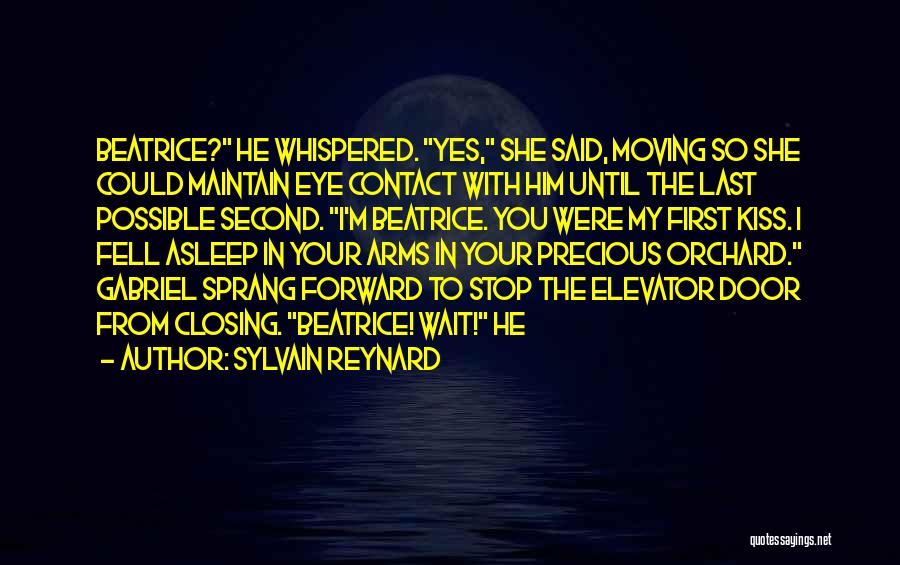 BEATRICE?" HE WHISPERED. "YES," SHE SAID, MOVING SO SHE COULD MAINTAIN EYE CONTACT WITH HIM UNTIL THE LAST POSSIBLE SECOND. "I'M BEATRICE. YOU WERE MY FIRST KISS. I FELL ASLEEP IN YOUR ARMS IN YOUR PRECIOUS ORCHARD." GABRIEL SPRANG FORWARD TO STOP THE ELEVATOR DOOR FROM CLOSING. "BEATRICE! WAIT!" HE

– AUTHOR: SYLVAIN REYNARD

quotessayings.net